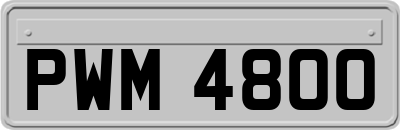 PWM 4800